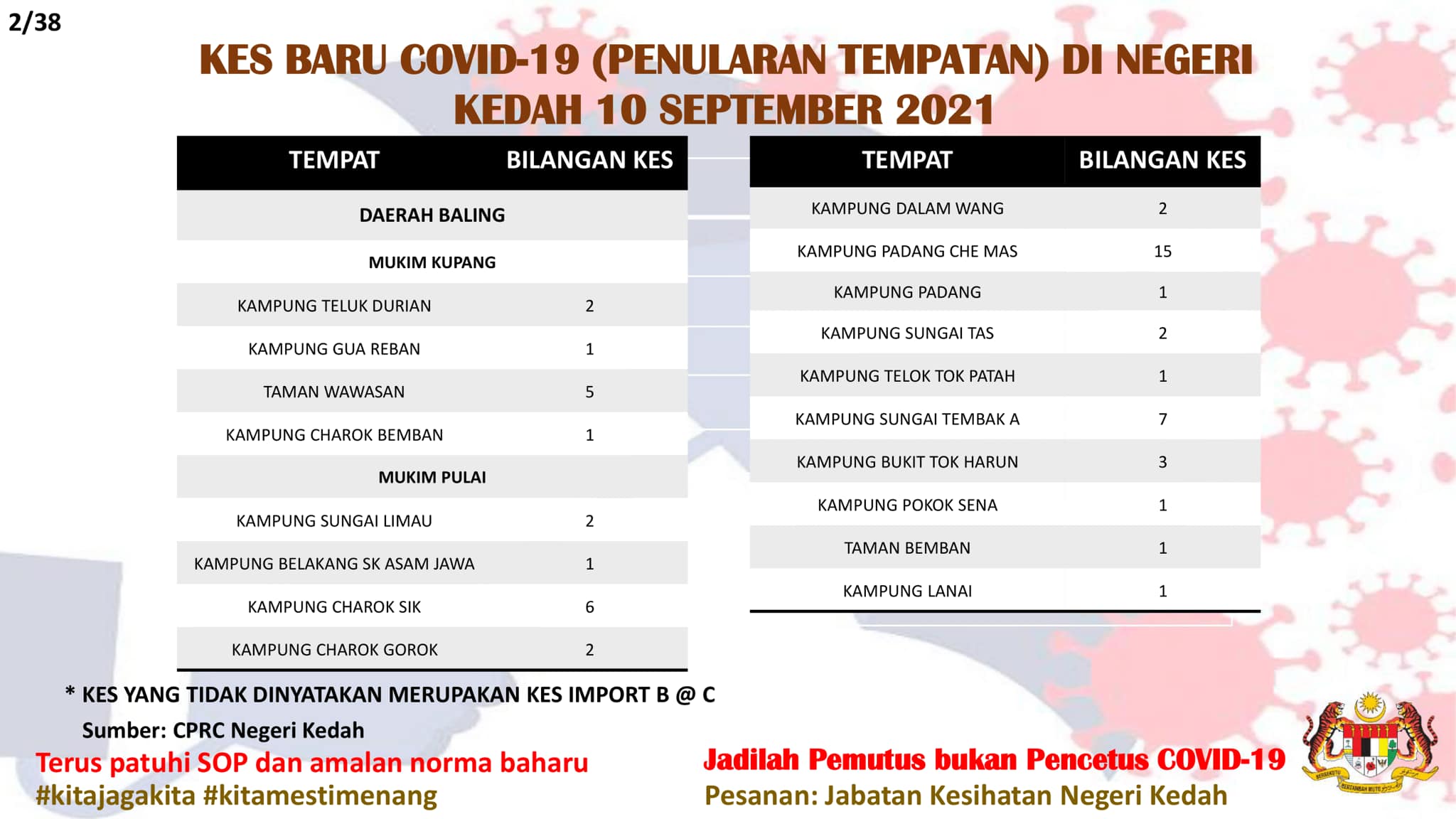 2/38

KES BARU COVID-19 (PENULARAN TEMPATAN) DI NEGERI KEDAH 10 SEPTEMBER 2021

| TEMPAT | BILANGAN KES |
|---|---|
| DAERAH BALING | |
| MUKIM KUPANG | |
| KAMPUNG TELUK DURIAN | 2 |
| KAMPUNG GUA REBAN | 1 |
| TAMAN WAWASAN | 5 |
| KAMPUNG CHAROK BEMBAN | 1 |
| MUKIM PULAI | |
| KAMPUNG SUNGAI LIMAU | 2 |
| KAMPUNG BELAKANG SK ASAM JAWA | 1 |
| KAMPUNG CHAROK SIK | 6 |
| KAMPUNG CHAROK GOROK | 2 |

| TEMPAT | BILANGAN KES |
|---|---|
| KAMPUNG DALAM WANG | 2 |
| KAMPUNG PADANG CHE MAS | 15 |
| KAMPUNG PADANG | 1 |
| KAMPUNG SUNGAI TAS | 2 |
| KAMPUNG TELOK TOK PATAH | 1 |
| KAMPUNG SUNGAI TEMBAK A | 7 |
| KAMPUNG BUKIT TOK HARUN | 3 |
| KAMPUNG POKOK SENA | 1 |
| TAMAN BEMBAN | 1 |
| KAMPUNG LANAI | 1 |

* KES YANG TIDAK DINYATAKAN MERUPAKAN KES IMPORT B @ C

Sumber: CPRC Negeri Kedah

Terus patuhi SOP dan amalan norma baharu
#kitajagakita #kitamestimenang

Jadilah Pemutus bukan Pencetus COVID-19
Pesanan: Jabatan Kesihatan Negeri Kedah

BERSEKUTU BERTAMBAH MUTU